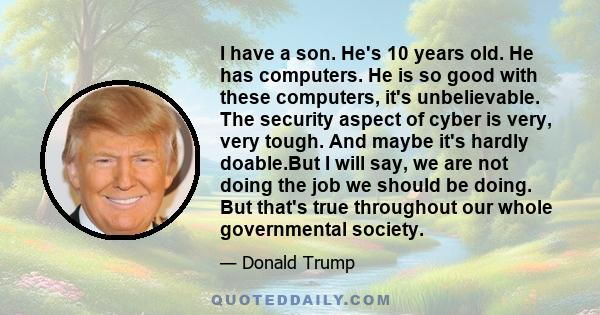 I have a son. He's 10 years old. He has computers. He is so good with these computers, it's unbelievable. The security aspect of cyber is very, very tough. And maybe it's hardly doable.But I will say, we are not doing the job we should be doing. But that's true throughout our whole governmental society.

— Donald Trump

QUOTEDDAILY.COM